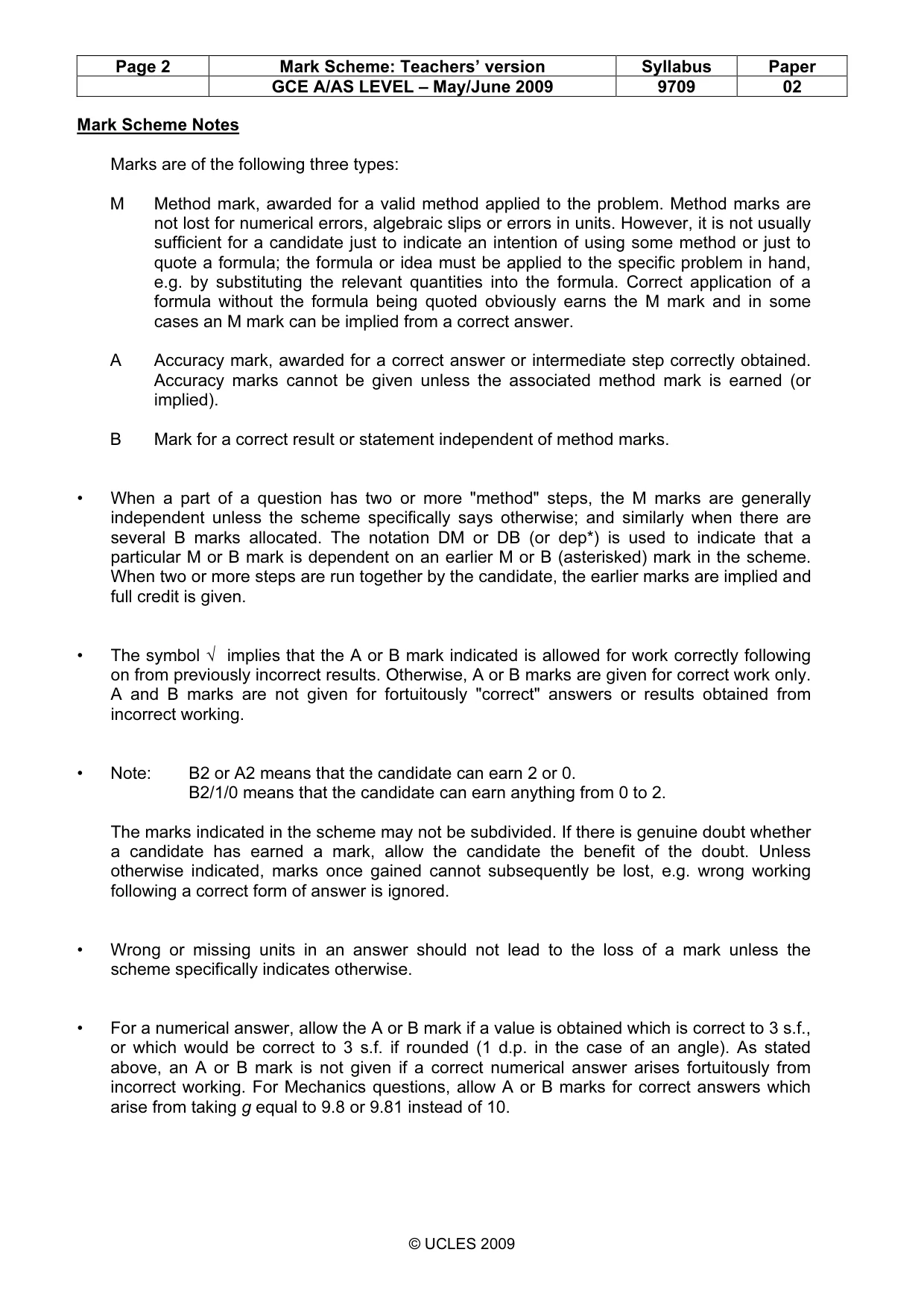 | Page 2 | Mark Scheme: Teachers' version | Syllabus | Paper |
|---|---|---|---|
| | GCE A/AS LEVEL – May/June 2009 | 9709 | 02 |

Mark Scheme Notes

Marks are of the following three types:

M Method mark, awarded for a valid method applied to the problem. Method marks are not lost for numerical errors, algebraic slips or errors in units. However, it is not usually sufficient for a candidate just to indicate an intention of using some method or just to quote a formula; the formula or idea must be applied to the specific problem in hand, e.g. by substituting the relevant quantities into the formula. Correct application of a formula without the formula being quoted obviously earns the M mark and in some cases an M mark can be implied from a correct answer.

A Accuracy mark, awarded for a correct answer or intermediate step correctly obtained. Accuracy marks cannot be given unless the associated method mark is earned (or implied).

B Mark for a correct result or statement independent of method marks.

• When a part of a question has two or more "method" steps, the M marks are generally independent unless the scheme specifically says otherwise; and similarly when there are several B marks allocated. The notation DM or DB (or dep*) is used to indicate that a particular M or B mark is dependent on an earlier M or B (asterisked) mark in the scheme. When two or more steps are run together by the candidate, the earlier marks are implied and full credit is given.

• The symbol √ implies that the A or B mark indicated is allowed for work correctly following on from previously incorrect results. Otherwise, A or B marks are given for correct work only. A and B marks are not given for fortuitously "correct" answers or results obtained from incorrect working.

• Note: B2 or A2 means that the candidate can earn 2 or 0.
B2/1/0 means that the candidate can earn anything from 0 to 2.

The marks indicated in the scheme may not be subdivided. If there is genuine doubt whether a candidate has earned a mark, allow the candidate the benefit of the doubt. Unless otherwise indicated, marks once gained cannot subsequently be lost, e.g. wrong working following a correct form of answer is ignored.

• Wrong or missing units in an answer should not lead to the loss of a mark unless the scheme specifically indicates otherwise.

• For a numerical answer, allow the A or B mark if a value is obtained which is correct to 3 s.f., or which would be correct to 3 s.f. if rounded (1 d.p. in the case of an angle). As stated above, an A or B mark is not given if a correct numerical answer arises fortuitously from incorrect working. For Mechanics questions, allow A or B marks for correct answers which arise from taking g equal to 9.8 or 9.81 instead of 10.

© UCLES 2009